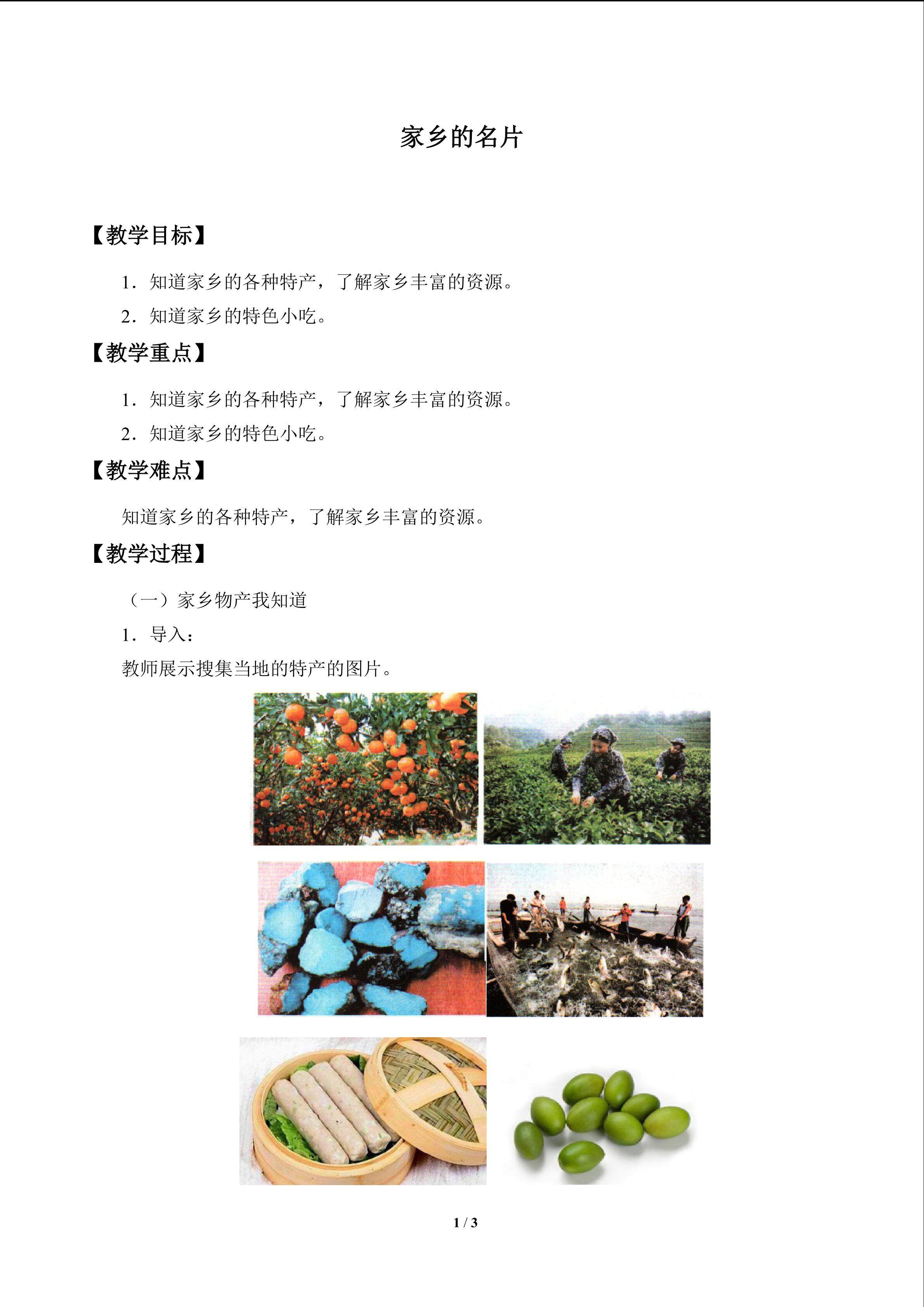 家乡的名片

【教学目标】

1．知道家乡的各种特产，了解家乡丰富的资源。

2．知道家乡的特色小吃。

【教学重点】

1．知道家乡的各种特产，了解家乡丰富的资源。

2．知道家乡的特色小吃。

【教学难点】

知道家乡的各种特产，了解家乡丰富的资源。

【教学过程】

（一）家乡物产我知道

1．导入：

教师展示搜集当地的特产的图片。

1 / 3